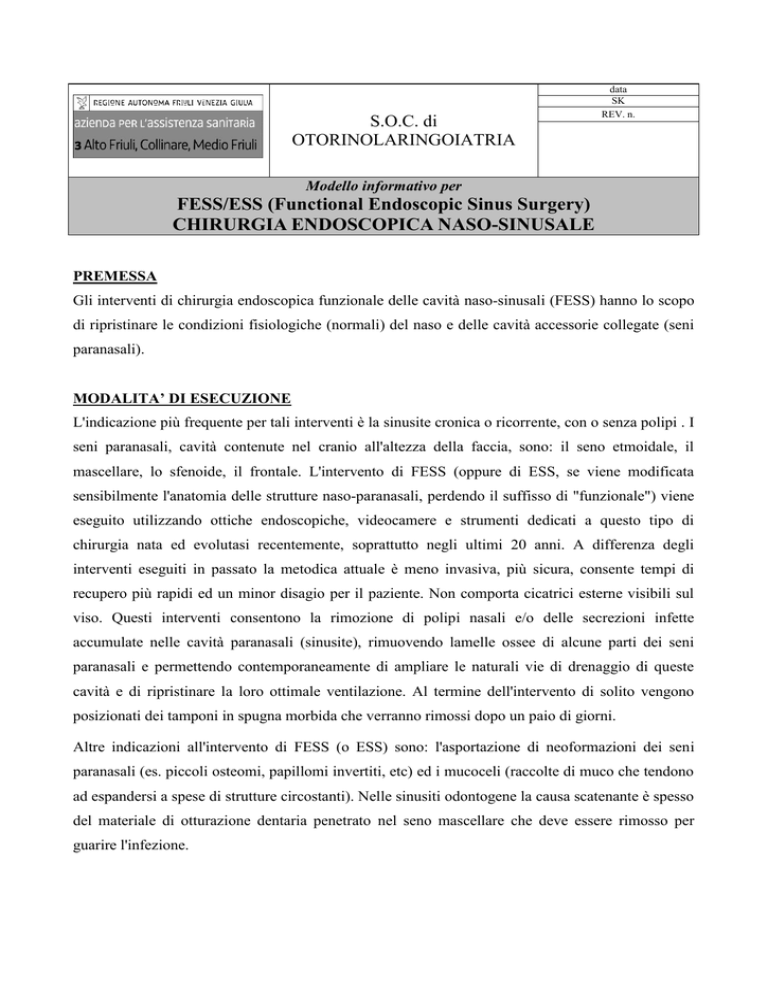 REGIONE AUTONOMA FRIULI VENEZIA GIULIA
azienda per l'assistenza sanitaria
3 Alto Friuli, Collinare, Medio Friuli

S.O.C. di OTORINOLARINGOIATRIA

data
SK
REV. n.

Modello informativo per
FESS/ESS (Functional Endoscopic Sinus Surgery)
CHIRURGIA ENDOSCOPICA NASO-SINUSALE

PREMESSA
Gli interventi di chirurgia endoscopica funzionale delle cavità naso-sinusali (FESS) hanno lo scopo di ripristinare le condizioni fisiologiche (normali) del naso e delle cavità accessorie collegate (seni paranasali).

MODALITA' DI ESECUZIONE
L'indicazione più frequente per tali interventi è la sinusite cronica o ricorrente, con o senza polipi . I seni paranasali, cavità contenute nel cranio all'altezza della faccia, sono: il seno etmoidale, il mascellare, lo sfenoide, il frontale. L'intervento di FESS (oppure di ESS, se viene modificata sensibilmente l'anatomia delle strutture naso-paranasali, perdendo il suffisso di "funzionale") viene eseguito utilizzando ottiche endoscopiche, videocamere e strumenti dedicati a questo tipo di chirurgia nata ed evolutasi recentemente, soprattutto negli ultimi 20 anni. A differenza degli interventi eseguiti in passato la metodica attuale è meno invasiva, più sicura, consente tempi di recupero più rapidi ed un minor disagio per il paziente. Non comporta cicatrici esterne visibili sul viso. Questi interventi consentono la rimozione di polipi nasali e/o delle secrezioni infette accumulate nelle cavità paranasali (sinusite), rimuovendo lamelle ossee di alcune parti dei seni paranasali e permettendo contemporaneamente di ampliare le naturali vie di drenaggio di queste cavità e di ripristinare la loro ottimale ventilazione. Al termine dell'intervento di solito vengono posizionati dei tamponi in spugna morbida che verranno rimossi dopo un paio di giorni.

Altre indicazioni all'intervento di FESS (o ESS) sono: l'asportazione di neoformazioni dei seni paranasali (es. piccoli osteomi, papillomi invertiti, etc) ed i mucoceli (raccolte di muco che tendono ad espandersi a spese di strutture circostanti). Nelle sinusiti odontogene la causa scatenante è spesso del materiale di otturazione dentaria penetrato nel seno mascellare che deve essere rimosso per guarire l'infezione.